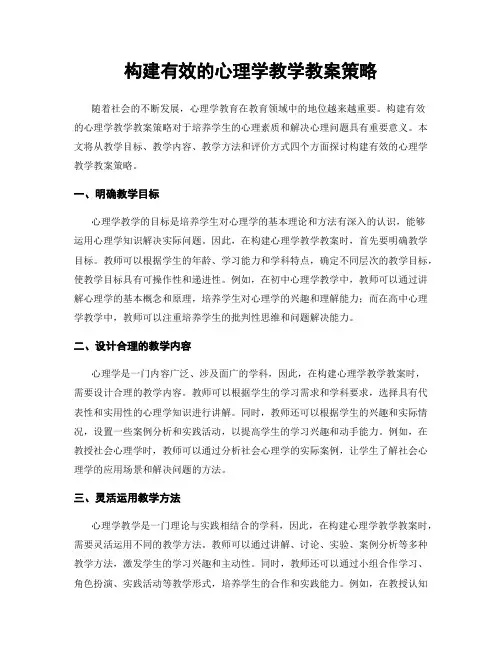 构建有效的心理学教学教案策略

随着社会的不断发展，心理学教育在教育领域中的地位越来越重要。构建有效的心理学教学教案策略对于培养学生的心理素质和解决心理问题具有重要意义。本文将从教学目标、教学内容、教学方法和评价方式四个方面探讨构建有效的心理学教学教案策略。

一、明确教学目标

心理学教学的目标是培养学生对心理学的基本理论和方法有深入的认识，能够运用心理学知识解决实际问题。因此，在构建心理学教学教案时，首先要明确教学目标。教师可以根据学生的年龄、学习能力和学科特点，确定不同层次的教学目标，使教学目标具有可操作性和递进性。例如，在初中心理学教学中，教师可以通过讲解心理学的基本概念和原理，培养学生对心理学的兴趣和理解能力；而在高中心理学教学中，教师可以注重培养学生的批判性思维和问题解决能力。

二、设计合理的教学内容

心理学是一门内容广泛、涉及面广的学科，因此，在构建心理学教学教案时，需要设计合理的教学内容。教师可以根据学生的学习需求和学科要求，选择具有代表性和实用性的心理学知识进行讲解。同时，教师还可以根据学生的兴趣和实际情况，设置一些案例分析和实践活动，以提高学生的学习兴趣和动手能力。例如，在教授社会心理学时，教师可以通过分析社会心理学的实际案例，让学生了解社会心理学的应用场景和解决问题的方法。

三、灵活运用教学方法

心理学教学是一门理论与实践相结合的学科，因此，在构建心理学教学教案时，需要灵活运用不同的教学方法。教师可以通过讲解、讨论、实验、案例分析等多种教学方法，激发学生的学习兴趣和主动性。同时，教师还可以通过小组合作学习、角色扮演、实践活动等教学形式，培养学生的合作和实践能力。例如，在教授认知